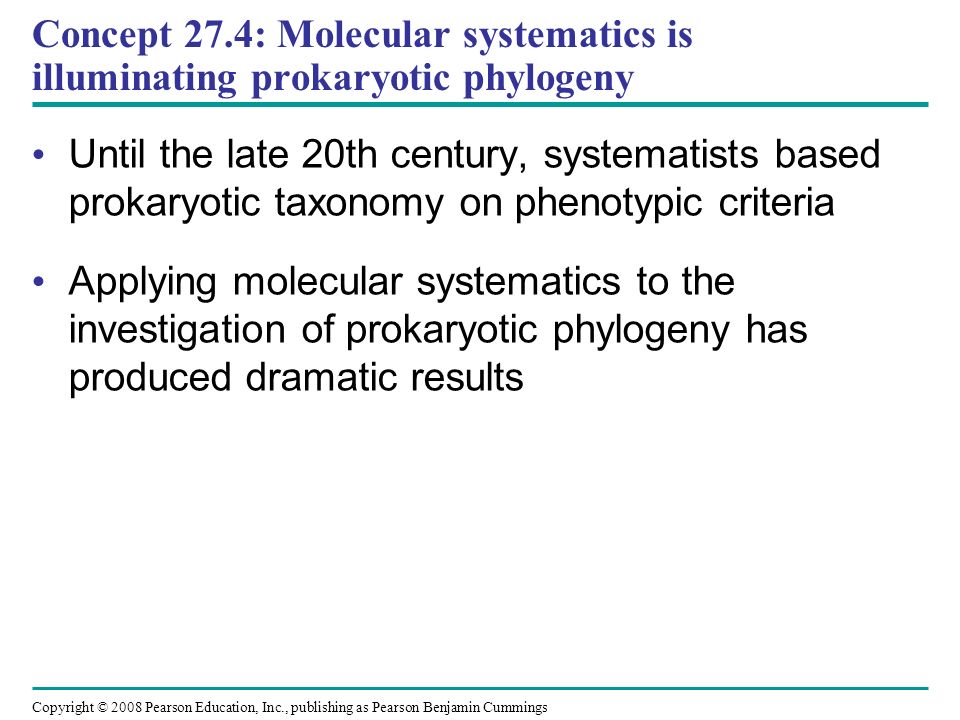 Concept 27.4: Molecular systematics is illuminating prokaryotic phylogeny

• Until the late 20th century, systematists based prokaryotic taxonomy on phenotypic criteria

• Applying molecular systematics to the investigation of prokaryotic phylogeny has produced dramatic results

Copyright © 2008 Pearson Education, Inc., publishing as Pearson Benjamin Cummings